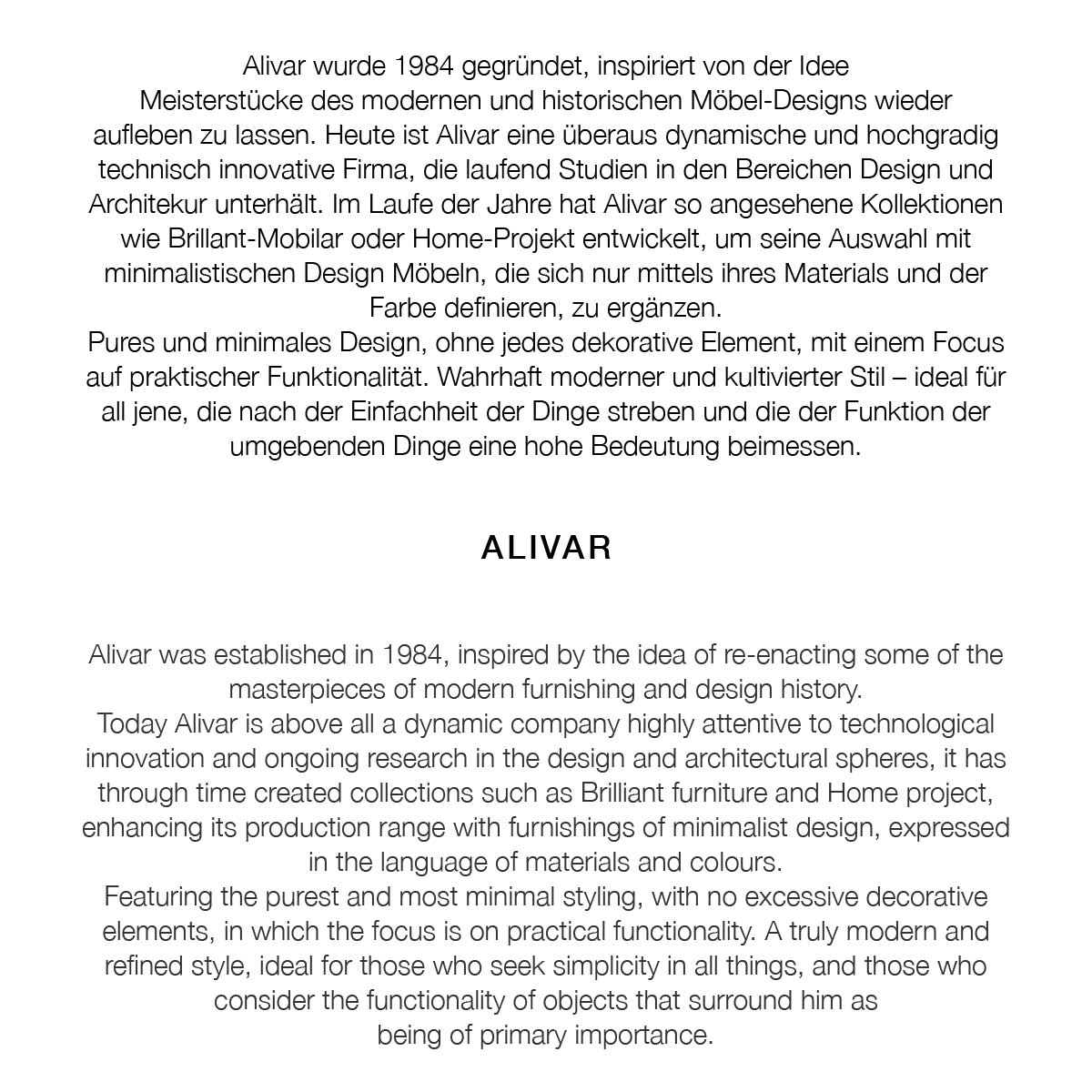 Alivar wurde 1984 gegründet, inspiriert von der Idee Meisterstücke des modernen und historischen Möbel-Designs wieder aufleben zu lassen. Heute ist Alivar eine überaus dynamische und hochgradig technisch innovative Firma, die laufend Studien in den Bereichen Design und Architekur unterhält. Im Laufe der Jahre hat Alivar so angesehene Kollektionen wie Brillant-Mobilar oder Home-Projekt entwickelt, um seine Auswahl mit minimalistischen Design Möbeln, die sich nur mittels ihres Materials und der Farbe definieren, zu ergänzen.
Pures und minimales Design, ohne jedes dekorative Element, mit einem Focus auf praktischer Funktionalität. Wahrhaft moderner und kultivierter Stil – ideal für all jene, die nach der Einfachheit der Dinge streben und die der Funktion der umgebenden Dinge eine hohe Bedeutung beimessen.

ALIVAR

Alivar was established in 1984, inspired by the idea of re-enacting some of the masterpieces of modern furnishing and design history.
Today Alivar is above all a dynamic company highly attentive to technological innovation and ongoing research in the design and architectural spheres, it has through time created collections such as Brilliant furniture and Home project, enhancing its production range with furnishings of minimalist design, expressed in the language of materials and colours.
Featuring the purest and most minimal styling, with no excessive decorative elements, in which the focus is on practical functionality. A truly modern and refined style, ideal for those who seek simplicity in all things, and those who consider the functionality of objects that surround him as being of primary importance.